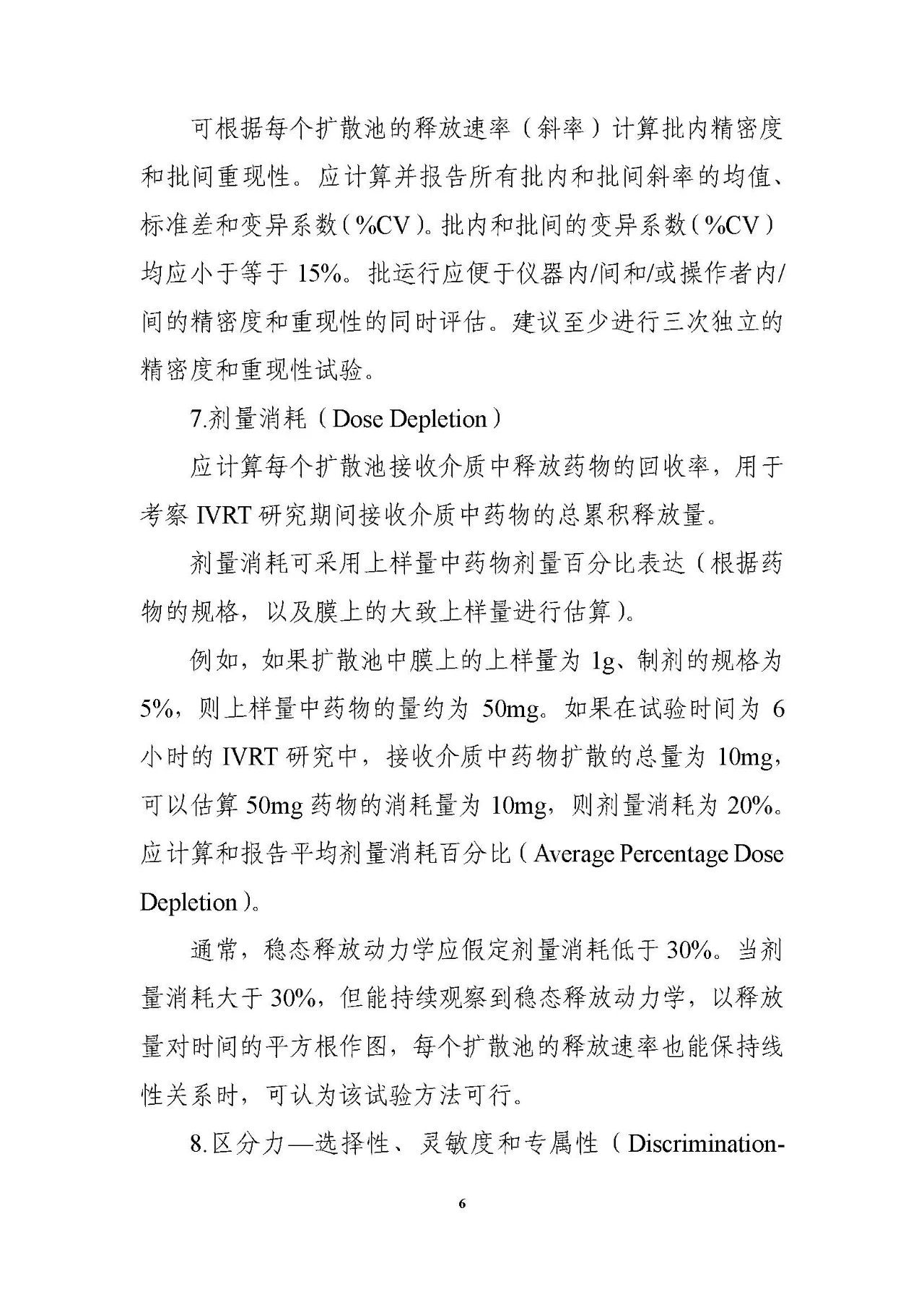 可根据每个扩散池的释放速率（斜率）计算批内精密度和批间重现性。应计算并报告所有批内和批间斜率的均值、标准差和变异系数（%CV）。批内和批间的变异系数（%CV）均应小于等于 15%。批运行应便于仪器内/间和/或操作者内/间的精密度和重现性的同时评估。建议至少进行三次独立的精密度和重现性试验。

7.剂量消耗（Dose Depletion）

应计算每个扩散池接收介质中释放药物的回收率，用于考察 IVRT 研究期间接收介质中药物的总累积释放量。

剂量消耗可采用上样量中药物剂量百分比表达（根据药物的规格，以及膜上的大致上样量进行估算）。

例如，如果扩散池中膜上的上样量为 1g、制剂的规格为 5%，则上样量中药物的量约为 50mg。如果在试验时间为 6 小时的 IVRT 研究中，接收介质中药物扩散的总量为 10mg，可以估算 50mg 药物的消耗量为 10mg，则剂量消耗为 20%。应计算和报告平均剂量消耗百分比（Average Percentage Dose Depletion）。

通常，稳态释放动力学应假定剂量消耗低于 30%。当剂量消耗大于 30%，但能持续观察到稳态释放动力学，以释放量对时间的平方根作图，每个扩散池的释放速率也能保持线性关系时，可认为该试验方法可行。

8.区分力—选择性、灵敏度和专属性（Discrimination-

6